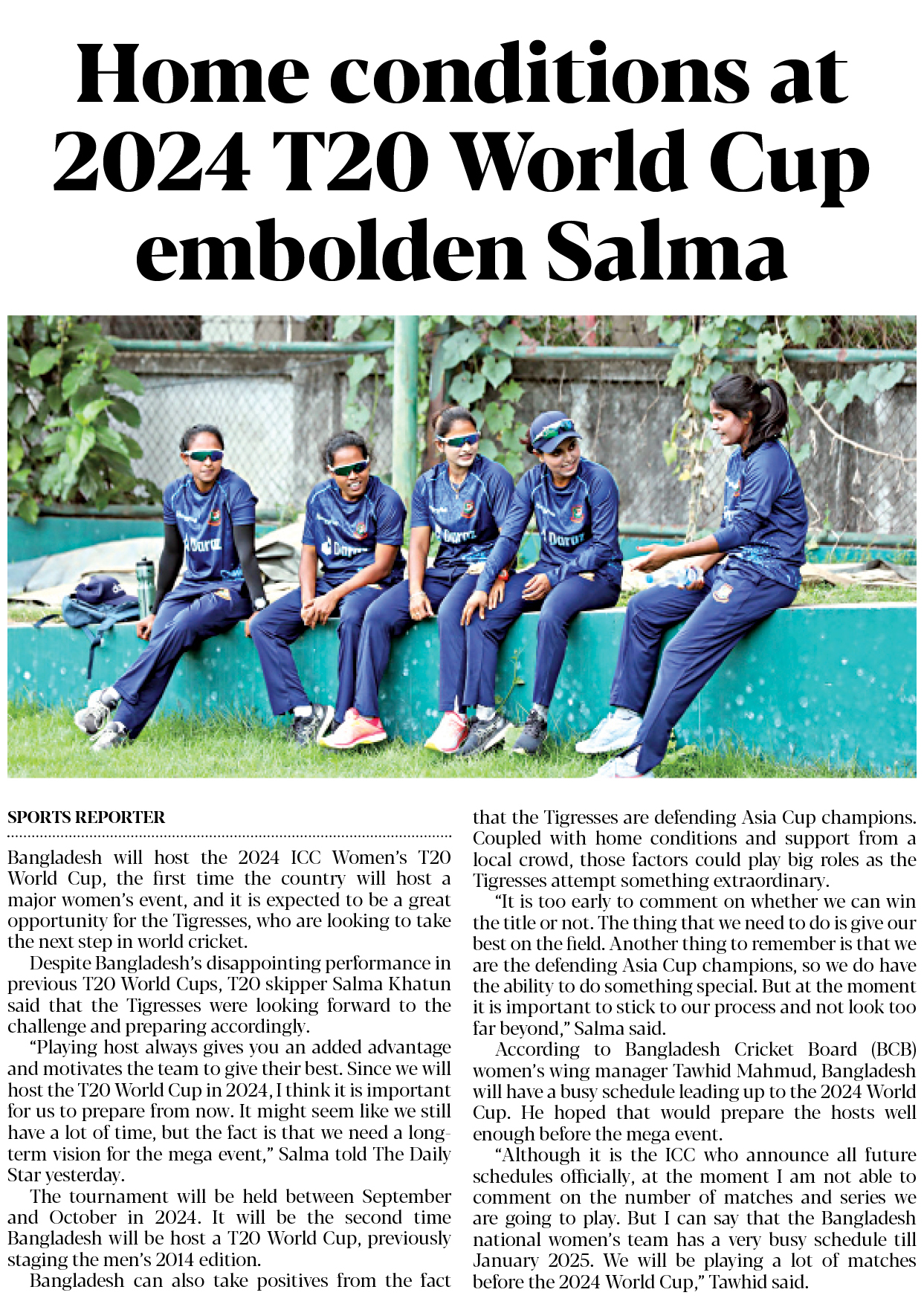 Home conditions at 2024 T20 World Cup embolden Salma

SPORTS REPORTER

Bangladesh will host the 2024 ICC Women's T20 World Cup, the first time the country will host a major women's event, and it is expected to be a great opportunity for the Tigresses, who are looking to take the next step in world cricket.

Despite Bangladesh's disappointing performance in previous T20 World Cups, T20 skipper Salma Khatun said that the Tigresses were looking forward to the challenge and preparing accordingly.

"Playing host always gives you an added advantage and motivates the team to give their best. Since we will host the T20 World Cup in 2024, I think it is important for us to prepare from now. It might seem like we still have a lot of time, but the fact is that we need a long-term vision for the mega event," Salma told The Daily Star yesterday.

The tournament will be held between September and October in 2024. It will be the second time Bangladesh will be host a T20 World Cup, previously staging the men's 2014 edition.

Bangladesh can also take positives from the fact that the Tigresses are defending Asia Cup champions. Coupled with home conditions and support from a local crowd, those factors could play big roles as the Tigresses attempt something extraordinary.

"It is too early to comment on whether we can win the title or not. The thing that we need to do is give our best on the field. Another thing to remember is that we are the defending Asia Cup champions, so we do have the ability to do something special. But at the moment it is important to stick to our process and not look too far beyond," Salma said.

According to Bangladesh Cricket Board (BCB) women's wing manager Tawhid Mahmud, Bangladesh will have a busy schedule leading up to the 2024 World Cup. He hoped that would prepare the hosts well enough before the mega event.

"Although it is the ICC who announce all future schedules officially, at the moment I am not able to comment on the number of matches and series we are going to play. But I can say that the Bangladesh national women's team has a very busy schedule till January 2025. We will be playing a lot of matches before the 2024 World Cup," Tawhid said.